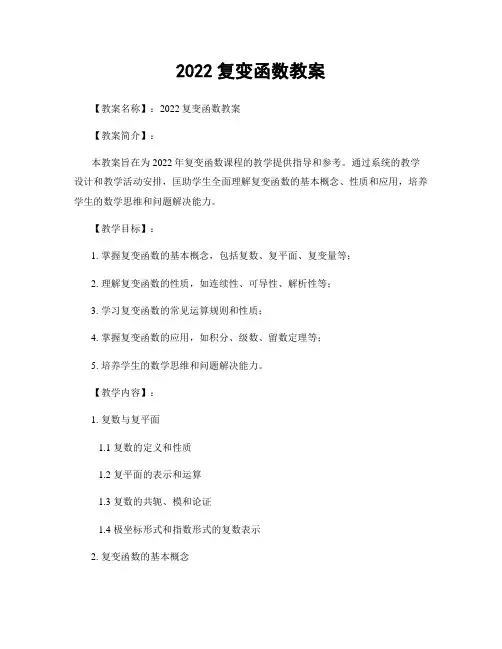 2022 复变函数教案

【教案名称】：2022 复变函数教案

【教案简介】：

本教案旨在为 2022 年复变函数课程的教学提供指导和参考。通过系统的教学设计和教学活动安排，匡助学生全面理解复变函数的基本概念、性质和应用，培养学生的数学思维和问题解决能力。

【教学目标】：

1. 掌握复变函数的基本概念，包括复数、复平面、复变量等；

2. 理解复变函数的性质，如连续性、可导性、解析性等；

3. 学习复变函数的常见运算规则和性质；

4. 掌握复变函数的应用，如积分、级数、留数定理等；

5. 培养学生的数学思维和问题解决能力。

【教学内容】：

1. 复数与复平面

1.1 复数的定义和性质

1.2 复平面的表示和运算

1.3 复数的共轭、模和论证

1.4 极坐标形式和指数形式的复数表示

2. 复变函数的基本概念